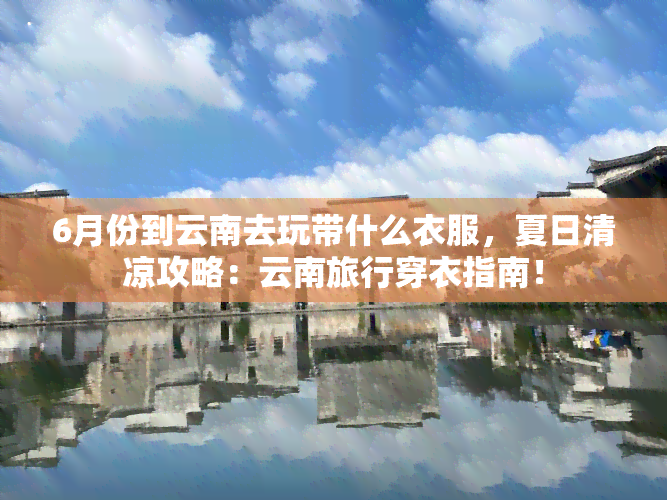 6月份到云南去玩带什么衣服，夏日清凉攻略：云南旅行穿衣指南！